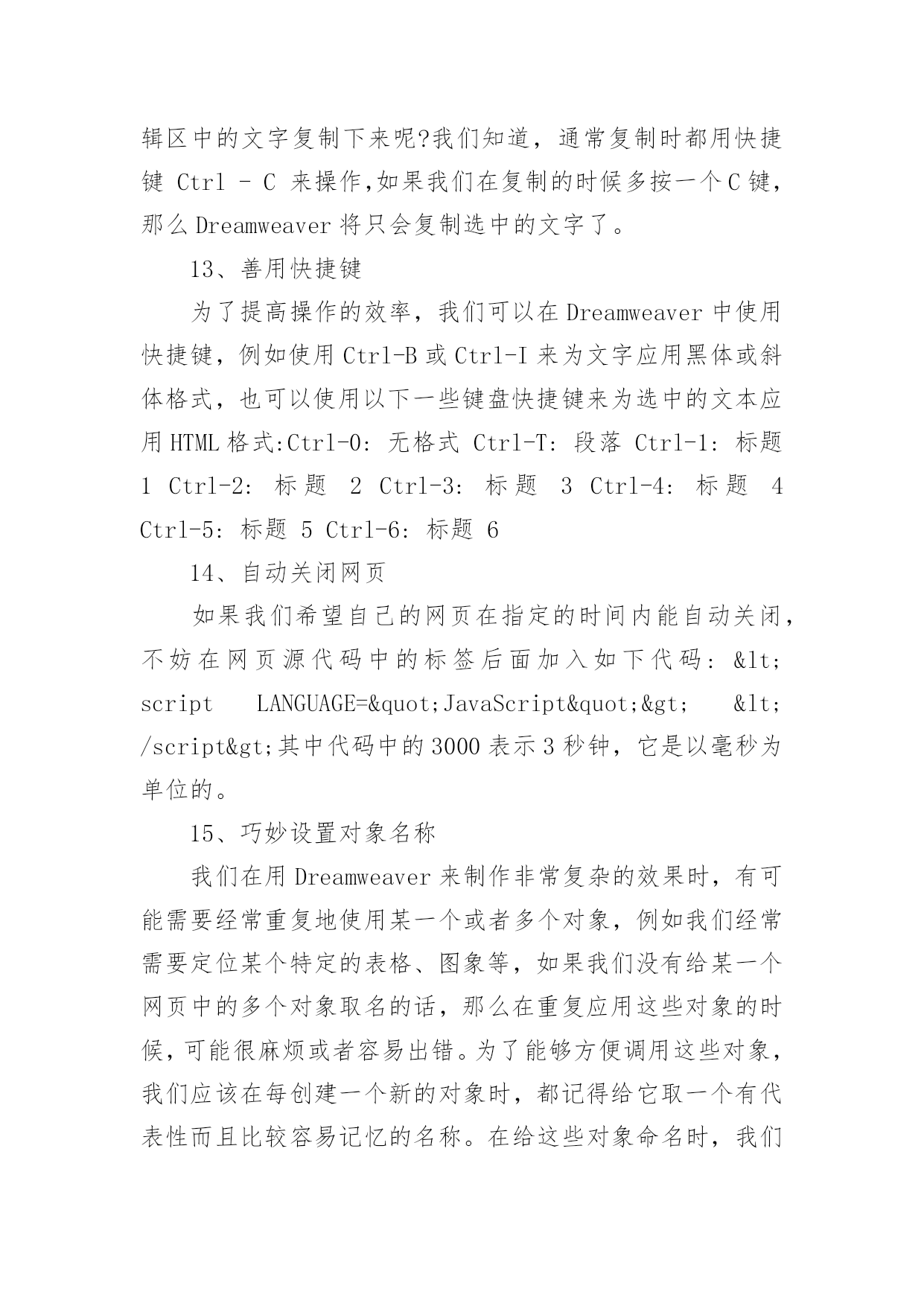 辑区中的文字复制下来呢?我们知道，通常复制时都用快捷键 Ctrl - C 来操作,如果我们在复制的时候多按一个C键，那么Dreamweaver将只会复制选中的文字了。

13、善用快捷键

为了提高操作的效率，我们可以在Dreamweaver中使用快捷键，例如使用Ctrl-B或Ctrl-I来为文字应用黑体或斜体格式，也可以使用以下一些键盘快捷键来为选中的文本应用HTML格式:Ctrl-0: 无格式 Ctrl-T: 段落 Ctrl-1: 标题 1 Ctrl-2: 标题 2 Ctrl-3: 标题 3 Ctrl-4: 标题 4 Ctrl-5: 标题 5 Ctrl-6: 标题 6

14、自动关闭网页

如果我们希望自己的网页在指定的时间内能自动关闭，不妨在网页源代码中的标签后面加入如下代码: &lt; script LANGUAGE=&quot;JavaScript&quot;&gt; &lt; /script&gt;其中代码中的3000表示3秒钟，它是以毫秒为单位的。

15、巧妙设置对象名称

我们在用Dreamweaver来制作非常复杂的效果时，有可能需要经常重复地使用某一个或者多个对象，例如我们经常需要定位某个特定的表格、图象等，如果我们没有给某一个网页中的多个对象取名的话，那么在重复应用这些对象的时候，可能很麻烦或者容易出错。为了能够方便调用这些对象，我们应该在每创建一个新的对象时，都记得给它取一个有代表性而且比较容易记忆的名称。在给这些对象命名时，我们